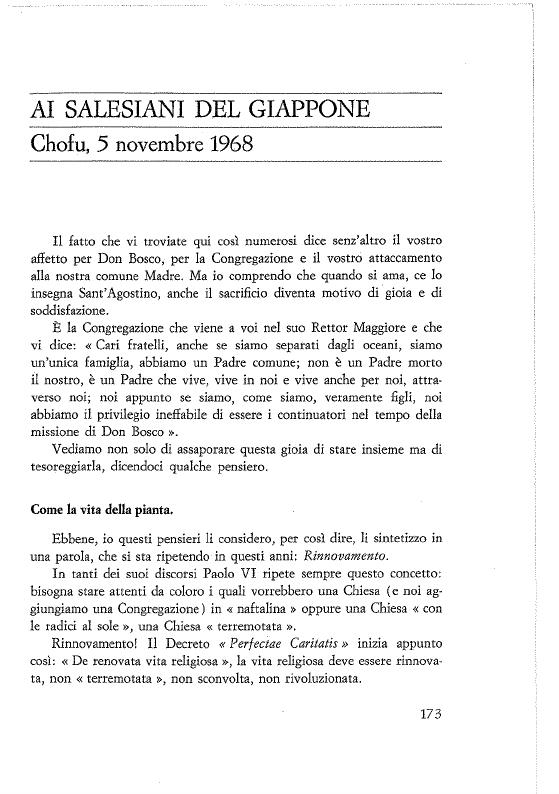 AI SALESIANI DEL GIAPPONE
Chofu, 5 novembre 1968

Il fatto che vi troviate qui così numerosi dice senz'altro il vostro affetto per Don Bosco, per la Congregazione e il vostro attaccamento alla nostra comune Madre. Ma io comprendo che quando si ama, ce lo insegna Sant'Agostino, anche il sacrificio diventa motivo di gioia e di soddisfazione.

È la Congregazione che viene a voi nel suo Rettor Maggiore e che vi dice: « Cari fratelli, anche se siamo separati dagli oceani, siamo un'unica famiglia, abbiamo un Padre comune; non è un Padre morto il nostro, è un Padre che vive, vive in noi e vive anche per noi, attraverso noi; noi appunto se siamo, come siamo, veramente figli, noi abbiamo il privilegio ineffabile di essere i continuatori nel tempo della missione di Don Bosco ».

Vediamo non solo di assaporare questa gioia di stare insieme ma di tesoreggiarla, dicendoci qualche pensiero.

Come la vita della pianta.

Ebbene, io questi pensieri li considero, per così dire, li sintetizzo in una parola, che si sta ripetendo in questi anni: Rinnovamento.

In tanti dei suoi discorsi Paolo VI ripete sempre questo concetto: bisogna stare attenti da coloro i quali vorrebbero una Chiesa (e noi aggiungiamo una Congregazione) in « naftalina » oppure una Chiesa « con le radici al sole », una Chiesa « terremotata ».

Rinnovamento! Il Decreto « Perfectae Caritatis » inizia appunto così: « De renovata vita religiosa », la vita religiosa deve essere rinnovata, non « terremotata », non sconvolta, non rivoluzionata.

173